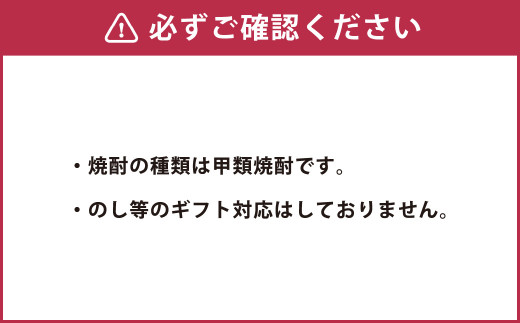 必ずご確認ください

・焼酎の種類は甲類焼酎です。

・のし等のギフト対応はしておりません。